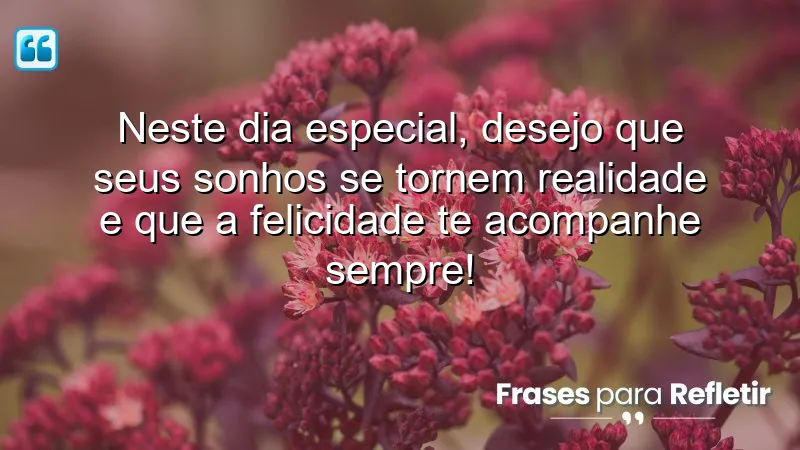 Neste dia especial, desejo que seus sonhos se tornem realidade e que a felicidade te acompanhe sempre!

Frases para Refletir